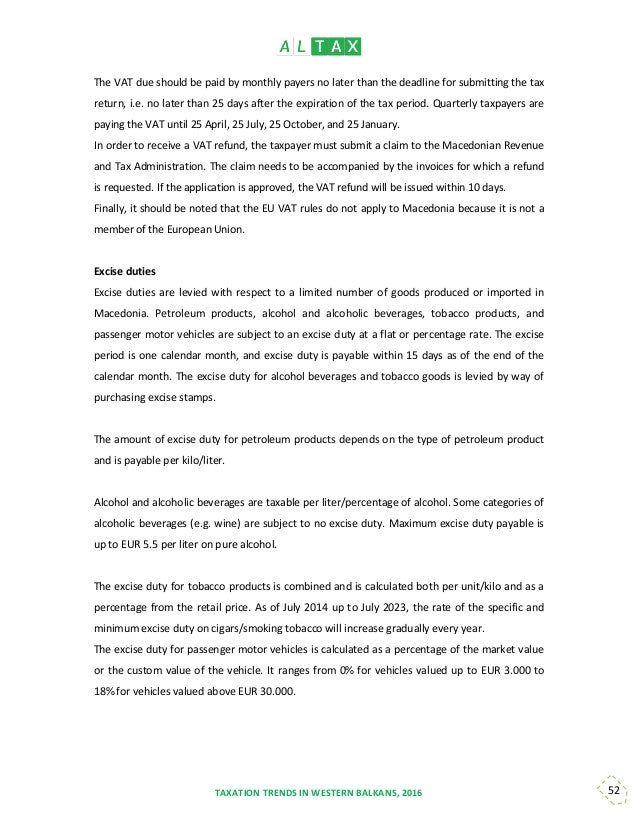 ALTAX

The VAT due should be paid by monthly payers no later than the deadline for submitting the tax return, i.e. no later than 25 days after the expiration of the tax period. Quarterly taxpayers are paying the VAT until 25 April, 25 July, 25 October, and 25 January.
In order to receive a VAT refund, the taxpayer must submit a claim to the Macedonian Revenue and Tax Administration. The claim needs to be accompanied by the invoices for which a refund is requested. If the application is approved, the VAT refund will be issued within 10 days.
Finally, it should be noted that the EU VAT rules do not apply to Macedonia because it is not a member of the European Union.

Excise duties
Excise duties are levied with respect to a limited number of goods produced or imported in Macedonia. Petroleum products, alcohol and alcoholic beverages, tobacco products, and passenger motor vehicles are subject to an excise duty at a flat or percentage rate. The excise period is one calendar month, and excise duty is payable within 15 days as of the end of the calendar month. The excise duty for alcohol beverages and tobacco goods is levied by way of purchasing excise stamps.

The amount of excise duty for petroleum products depends on the type of petroleum product and is payable per kilo/liter.

Alcohol and alcoholic beverages are taxable per liter/percentage of alcohol. Some categories of alcoholic beverages (e.g. wine) are subject to no excise duty. Maximum excise duty payable is up to EUR 5.5 per liter on pure alcohol.

The excise duty for tobacco products is combined and is calculated both per unit/kilo and as a percentage from the retail price. As of July 2014 up to July 2023, the rate of the specific and minimum excise duty on cigars/smoking tobacco will increase gradually every year.
The excise duty for passenger motor vehicles is calculated as a percentage of the market value or the custom value of the vehicle. It ranges from 0% for vehicles valued up to EUR 3.000 to 18% for vehicles valued above EUR 30.000.

TAXATION TRENDS IN WESTERN BALKANS, 2016

52